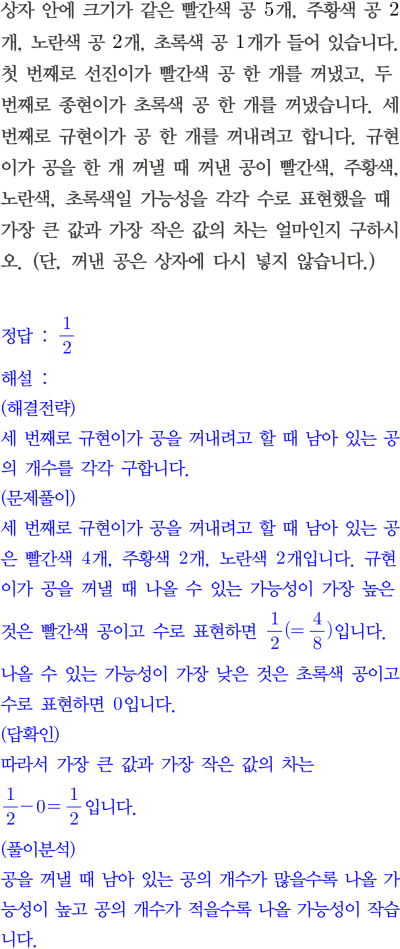 상자 안에 크기가 같은 빨간색 공 5개, 주황색 공 2개, 노란색 공 2개, 초록색 공 1개가 들어 있습니다. 첫 번째로 선진이가 빨간색 공 한 개를 꺼냈고, 두 번째로 종현이가 초록색 공 한 개를 꺼냈습니다. 세 번째로 규현이가 공 한 개를 꺼내려고 합니다. 규현이가 공을 한 개 꺼낼 때 꺼낸 공이 빨간색, 주황색, 노란색, 초록색일 가능성을 각각 수로 표현했을 때 가장 큰 값과 가장 작은 값의 차는 얼마인지 구하시오. (단, 꺼낸 공은 상자에 다시 넣지 않습니다.)

정답 : $\frac{1}{2}$

해설 :
(해결전략)
세 번째로 규현이가 공을 꺼내려고 할 때 남아 있는 공의 개수를 각각 구합니다.
(문제풀이)
세 번째로 규현이가 공을 꺼내려고 할 때 남아 있는 공은 빨간색 4개, 주황색 2개, 노란색 2개입니다. 규현이가 공을 꺼낼 때 나올 수 있는 가능성이 가장 높은 것은 빨간색 공이고 수로 표현하면 $\frac{1}{2}(=\frac{4}{8})$입니다.
나올 수 있는 가능성이 가장 낮은 것은 초록색 공이고 수로 표현하면 0입니다.
(답확인)
따라서 가장 큰 값과 가장 작은 값의 차는 $\frac{1}{2}-0=\frac{1}{2}$입니다.
(풀이분석)
공을 꺼낼 때 남아 있는 공의 개수가 많을수록 나올 가능성이 높고 공의 개수가 적을수록 나올 가능성이 작습니다.